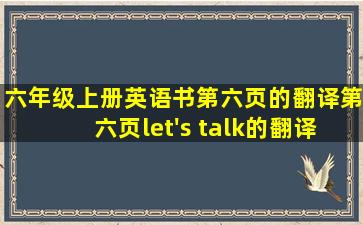 六年级上册英语书第六页的翻译第六页let's talk的翻译